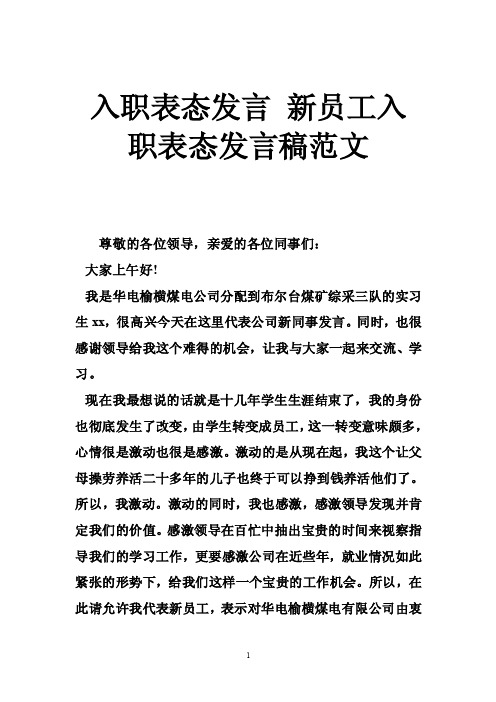 入职表态发言 新员工入职表态发言稿范文

尊敬的各位领导，亲爱的各位同事们：

大家上午好！

我是华电榆横煤电公司分配到布尔台煤矿综采三队的实习生 xx，很高兴今天在这里代表公司新同事发言。同时，也很感谢领导给我这个难得的机会，让我与大家一起来交流、学习。

现在我最想说的话就是十几年学生生涯结束了，我的身份也彻底发生了改变，由学生转变成员工，这一转变意味颇多，心情很是激动也很是感激。激动的是从现在起，我这个让父母操劳养活二十多年的儿子也终于可以挣到钱养活他们了。所以，我激动。激动的同时，我也感激，感激领导发现并肯定我们的价值。感激领导在百忙中抽出宝贵的时间来视察指导我们的学习工作，更要感激公司在近些年，就业情况如此紧张的形势下，给我们这样一个宝贵的工作机会。所以，在此请允许我代表新员工，表示对华电榆横煤电有限公司由衷

1